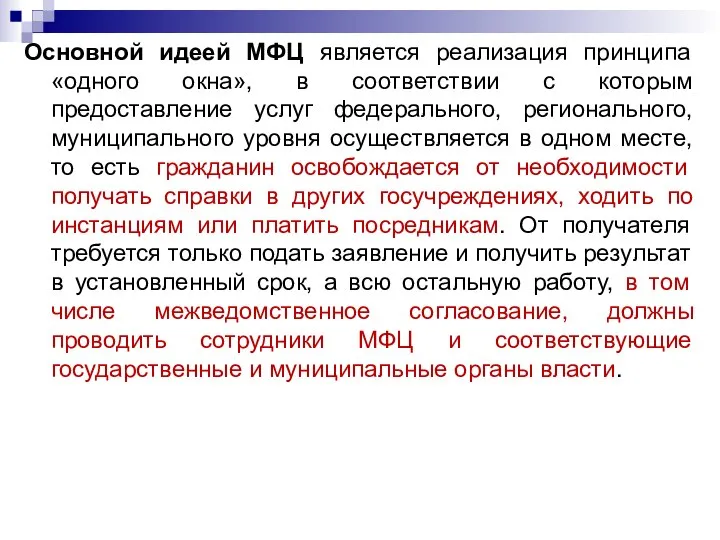 Основной идеей МФЦ является реализация принципа «одного окна», в соответствии с которым предоставление услуг федерального, регионального, муниципального уровня осуществляется в одном месте, то есть гражданин освобождается от необходимости получать справки в других госучреждениях, ходить по инстанциям или платить посредникам. От получателя требуется только подать заявление и получить результат в установленный срок, а всю остальную работу, в том числе межведомственное согласование, должны проводить сотрудники МФЦ и соответствующие государственные и муниципальные органы власти.